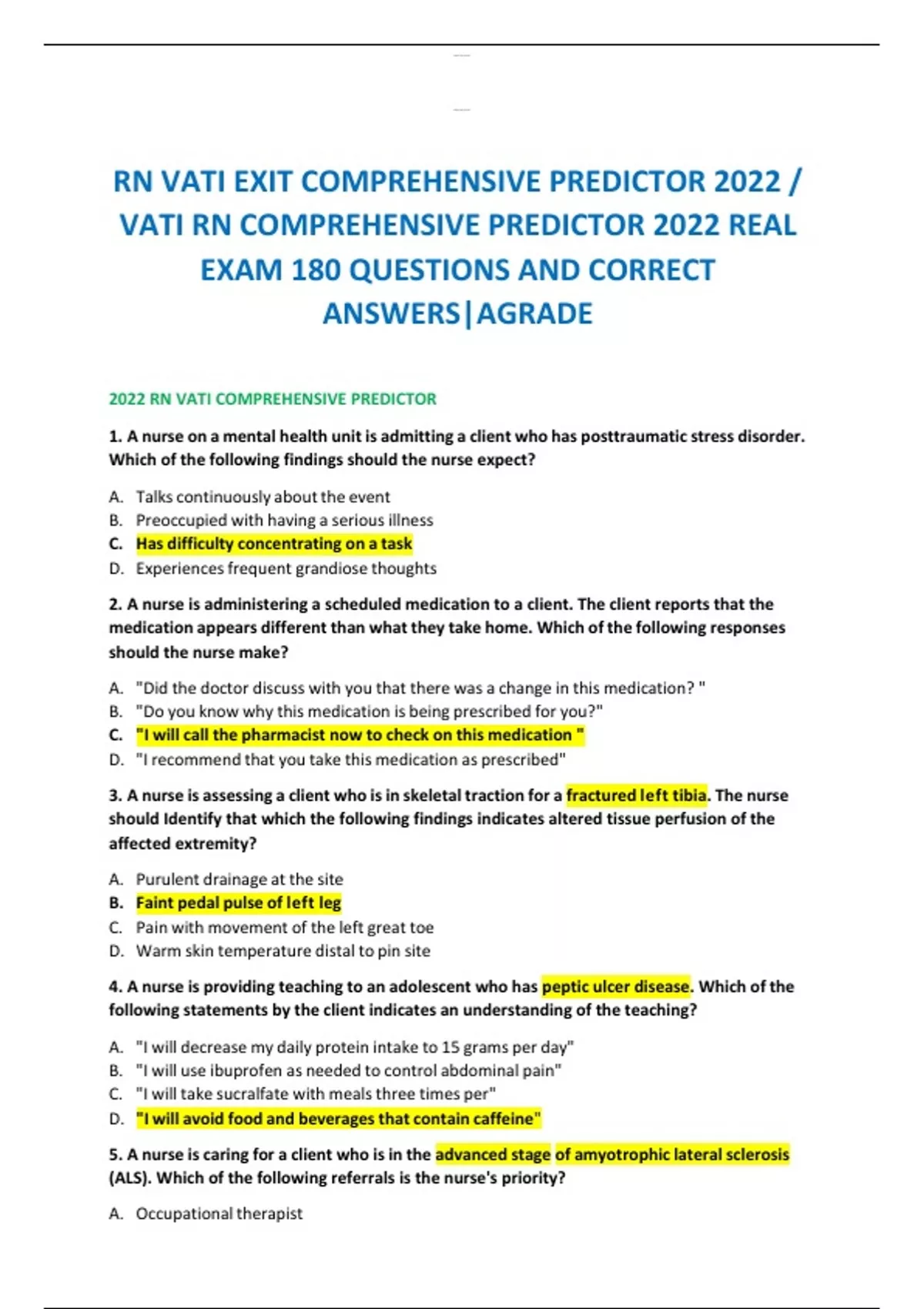 RN VATI EXIT COMPREHENSIVE PREDICTOR 2022 / VATI RN COMPREHENSIVE PREDICTOR 2022 REAL EXAM 180 QUESTIONS AND CORRECT ANSWERS|AGRADE

2022 RN VATI COMPREHENSIVE PREDICTOR

1. A nurse on a mental health unit is admitting a client who has posttraumatic stress disorder. Which of the following findings should the nurse expect?

A. Talks continuously about the event
B. Preoccupied with having a serious illness
C. Has difficulty concentrating on a task
D. Experiences frequent grandiose thoughts

2. A nurse is administering a scheduled medication to a client. The client reports that the medication appears different than what they take home. Which of the following responses should the nurse make?

A. "Did the doctor discuss with you that there was a change in this medication? "
B. "Do you know why this medication is being prescribed for you?"
C. "I will call the pharmacist now to check on this medication "
D. "I recommend that you take this medication as prescribed"

3. A nurse is assessing a client who is in skeletal traction for a fractured left tibia. The nurse should Identify that which the following findings indicates altered tissue perfusion of the affected extremity?

A. Purulent drainage at the site
B. Faint pedal pulse of left leg
C. Pain with movement of the left great toe
D. Warm skin temperature distal to pin site

4. A nurse is providing teaching to an adolescent who has peptic ulcer disease. Which of the following statements by the client indicates an understanding of the teaching?

A. "I will decrease my daily protein intake to 15 grams per day"
B. "I will use ibuprofen as needed to control abdominal pain"
C. "I will take sucralfate with meals three times per"
D. "I will avoid food and beverages that contain caffeine"

5. A nurse is caring for a client who is in the advanced stage of amyotrophic lateral sclerosis (ALS). Which of the following referrals is the nurse's priority?

A. Occupational therapist